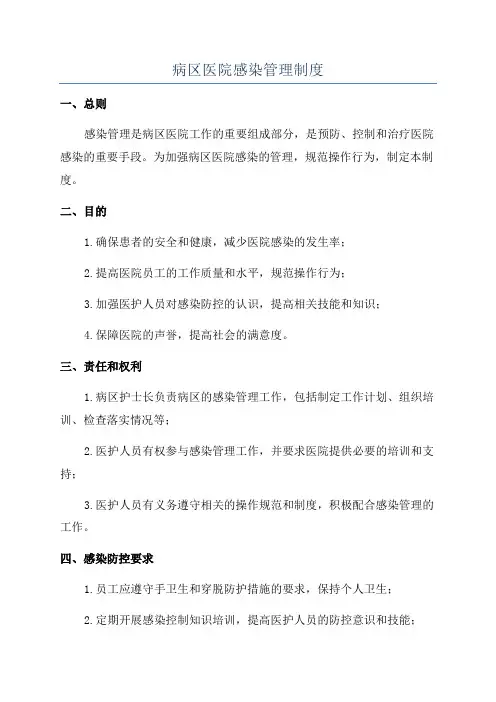 病区医院感染管理制度

一、总则

感染管理是病区医院工作的重要组成部分，是预防、控制和治疗医院感染的重要手段。为加强病区医院感染的管理，规范操作行为，制定本制度。

二、目的

1.确保患者的安全和健康，减少医院感染的发生率；

2.提高医院员工的工作质量和水平，规范操作行为；

3.加强医护人员对感染防控的认识，提高相关技能和知识；

4.保障医院的声誉，提高社会的满意度。

三、责任和权利

1.病区护士长负责病区的感染管理工作，包括制定工作计划、组织培训、检查落实情况等；

2.医护人员有权参与感染管理工作，并要求医院提供必要的培训和支持；

3.医护人员有义务遵守相关的操作规范和制度，积极配合感染管理的工作。

四、感染防控要求

1.员工应遵守手卫生和穿脱防护措施的要求，保持个人卫生；

2.定期开展感染控制知识培训，提高医护人员的防控意识和技能；